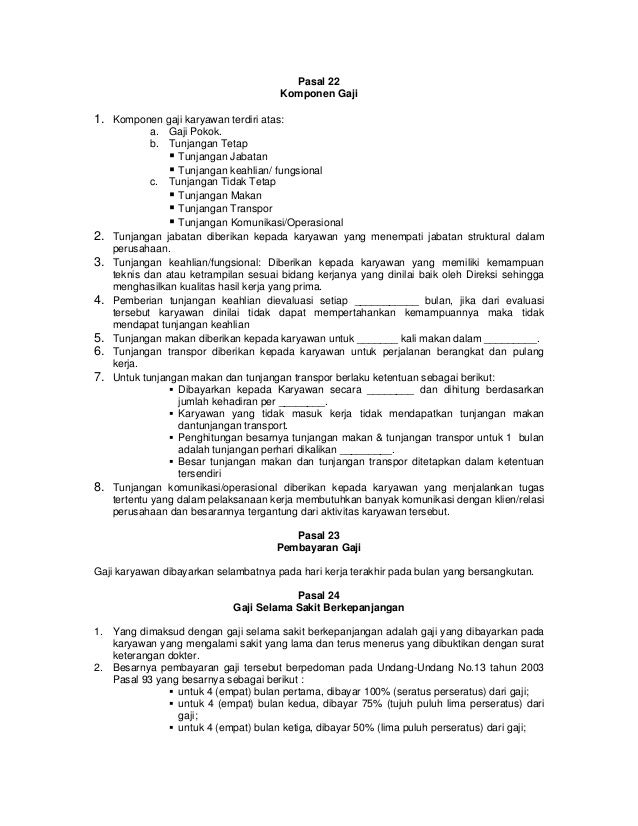 Pasal 22
Komponen Gaji

1. Komponen gaji karyawan terdiri atas:
a. Gaji Pokok.
b. Tunjangan Tetap
▪ Tunjangan Jabatan
▪ Tunjangan keahlian/ fungsional
c. Tunjangan Tidak Tetap
▪ Tunjangan Makan
▪ Tunjangan Transpor
▪ Tunjangan Komunikasi/Operasional
2. Tunjangan jabatan diberikan kepada karyawan yang menempati jabatan struktural dalam perusahaan.
3. Tunjangan keahlian/fungsional: Diberikan kepada karyawan yang memiliki kemampuan teknis dan atau ketrampilan sesuai bidang kerjanya yang dinilai baik oleh Direksi sehingga menghasilkan kualitas hasil kerja yang prima.
4. Pemberian tunjangan keahlian dievaluasi setiap ___________ bulan, jika dari evaluasi tersebut karyawan dinilai tidak dapat mempertahankan kemampuannya maka tidak mendapat tunjangan keahlian
5. Tunjangan makan diberikan kepada karyawan untuk _______ kali makan dalam _________.
6. Tunjangan transpor diberikan kepada karyawan untuk perjalanan berangkat dan pulang kerja.
7. Untuk tunjangan makan dan tunjangan transpor berlaku ketentuan sebagai berikut:
▪ Dibayarkan kepada Karyawan secara ________ dan dihitung berdasarkan jumlah kehadiran per ________.
▪ Karyawan yang tidak masuk kerja tidak mendapatkan tunjangan makan dantunjangan transport.
▪ Penghitungan besarnya tunjangan makan & tunjangan transpor untuk 1 bulan adalah tunjangan perhari dikalikan _________.
▪ Besar tunjangan makan dan tunjangan transpor ditetapkan dalam ketentuan tersendiri
8. Tunjangan komunikasi/operasional diberikan kepada karyawan yang menjalankan tugas tertentu yang dalam pelaksanaan kerja membutuhkan banyak komunikasi dengan klien/relasi perusahaan dan besarannya tergantung dari aktivitas karyawan tersebut.

Pasal 23
Pembayaran Gaji

Gaji karyawan dibayarkan selambatnya pada hari kerja terakhir pada bulan yang bersangkutan.

Pasal 24
Gaji Selama Sakit Berkepanjangan

1. Yang dimaksud dengan gaji selama sakit berkepanjangan adalah gaji yang dibayarkan pada karyawan yang mengalami sakit yang lama dan terus menerus yang dibuktikan dengan surat keterangan dokter.
2. Besarnya pembayaran gaji tersebut berpedoman pada Undang-Undang No.13 tahun 2003 Pasal 93 yang besarnya sebagai berikut :
▪ untuk 4 (empat) bulan pertama, dibayar 100% (seratus perseratus) dari gaji;
▪ untuk 4 (empat) bulan kedua, dibayar 75% (tujuh puluh lima perseratus) dari gaji;
▪ untuk 4 (empat) bulan ketiga, dibayar 50% (lima puluh perseratus) dari gaji;